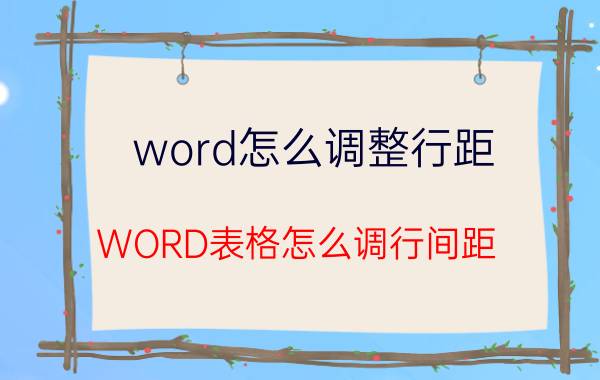 word怎么调整行距

WORD表格怎么调行间距